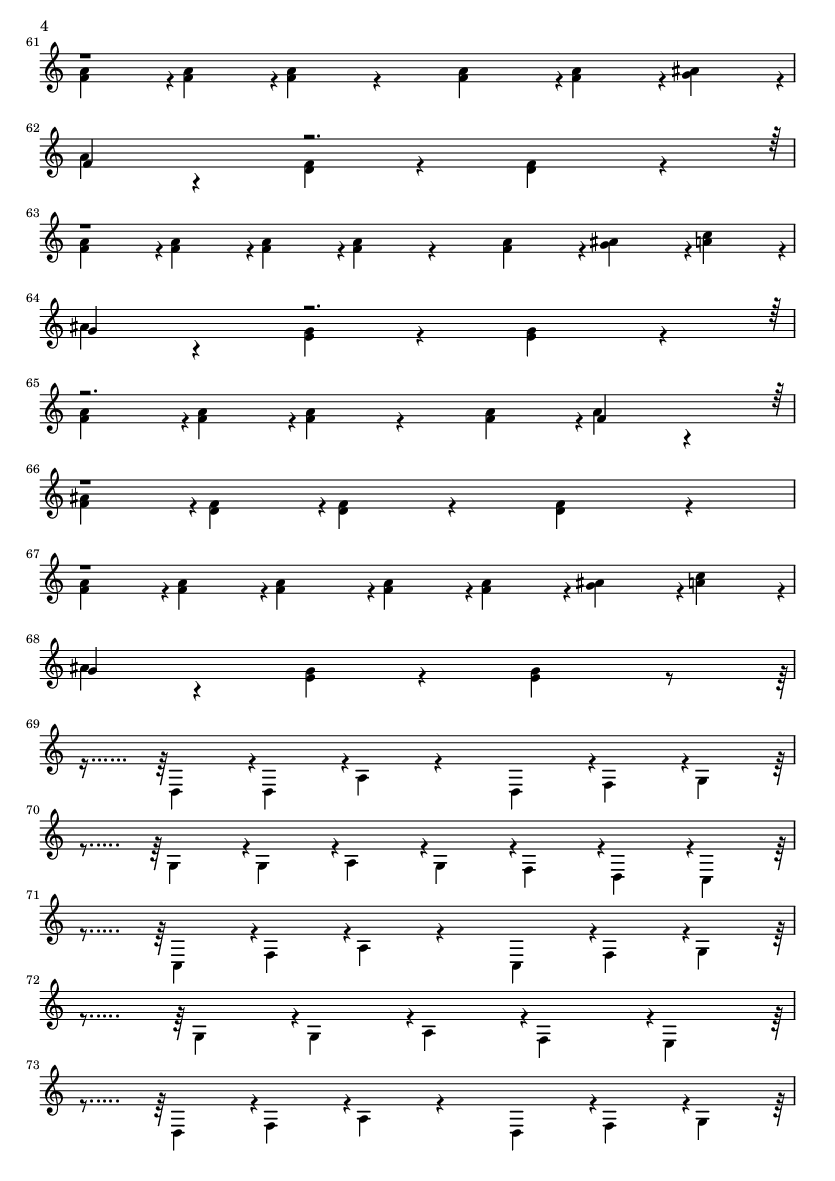 4

61

62

63

64

65

66

67

68

69

70

71

72

73